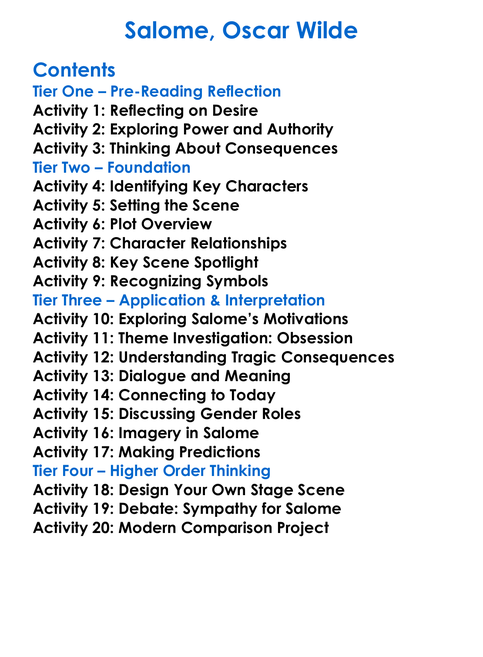 Salome, Oscar Wilde

Contents
Tier One – Pre-Reading Reflection
Activity 1: Reflecting on Desire
Activity 2: Exploring Power and Authority
Activity 3: Thinking About Consequences
Tier Two – Foundation
Activity 4: Identifying Key Characters
Activity 5: Setting the Scene
Activity 6: Plot Overview
Activity 7: Character Relationships
Activity 8: Key Scene Spotlight
Activity 9: Recognizing Symbols
Tier Three – Application & Interpretation
Activity 10: Exploring Salome's Motivations
Activity 11: Theme Investigation: Obsession
Activity 12: Understanding Tragic Consequences
Activity 13: Dialogue and Meaning
Activity 14: Connecting to Today
Activity 15: Discussing Gender Roles
Activity 16: Imagery in Salome
Activity 17: Making Predictions
Tier Four – Higher Order Thinking
Activity 18: Design Your Own Stage Scene
Activity 19: Debate: Sympathy for Salome
Activity 20: Modern Comparison Project